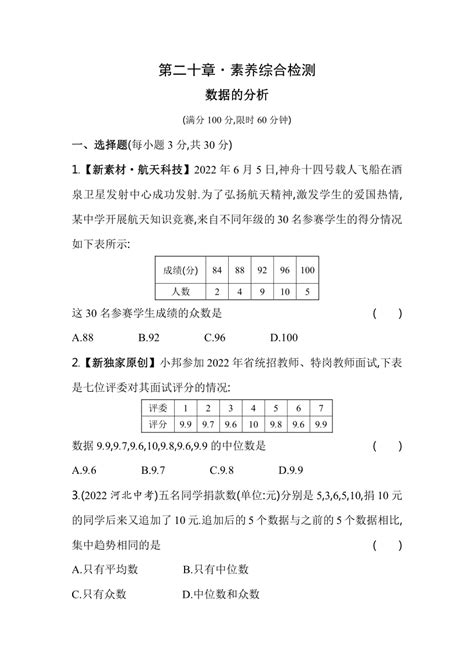 第二十章·素养综合检测

数据的分析

(满分 100 分,限时 60 分钟)

一、选择题(每小题 3 分,共 30 分)

1.【新素材·航天科技】2022 年 6 月 5 日,神舟十四号载人飞船在酒泉卫星发射中心成功发射.为了弘扬航天精神,激发学生的爱国热情,某中学开展航天知识竞赛,来自不同年级的 30 名参赛学生的得分情况如下表所示:

| 成绩(分) | 84 | 88 | 92 | 96 | 100 |
|---|---|---|---|---|---|
| 人数 | 2 | 4 | 9 | 10 | 5 |

这 30 名参赛学生成绩的众数是 ( )

A.88 B.92 C.96 D.100

2.【新独家原创】小邦参加 2022 年省统招教师、特岗教师面试,下表是七位评委对其面试评分的情况:

| 评委 | 1 | 2 | 3 | 4 | 5 | 6 | 7 |
|---|---|---|---|---|---|---|---|
| 评分 | 9.9 | 9.7 | 9.6 | 10 | 9.8 | 9.6 | 9.9 |

数据 9.9,9.7,9.6,10,9.8,9.6,9.9 的中位数是 ( )

A.9.6 B.9.7 C.9.8 D.9.9

3.(2022 河北中考)五名同学捐款数(单位:元)分别是 5,3,6,5,10,捐 10 元的同学后来又追加了 10 元.追加后的 5 个数据与之前的 5 个数据相比,集中趋势相同的是 ( )

A.只有平均数 B.只有中位数

C.只有众数 D.中位数和众数